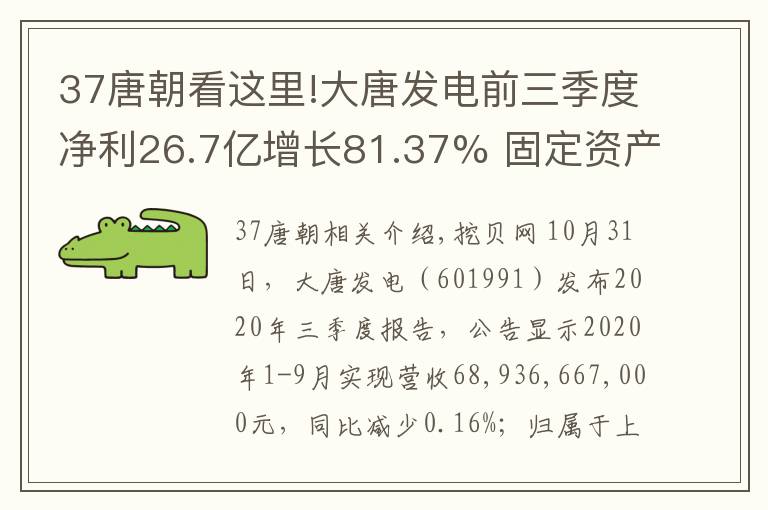 37唐朝看这里!大唐发电前三季度净利26.7亿增长81.37% 固定资产

37唐朝相关介绍，挖贝网 10月31日，大唐发电（601991）发布2020年三季度报告，公告显示2020年1-9月实现营收68,936,667,000元，同比减少0.16%；归属于上